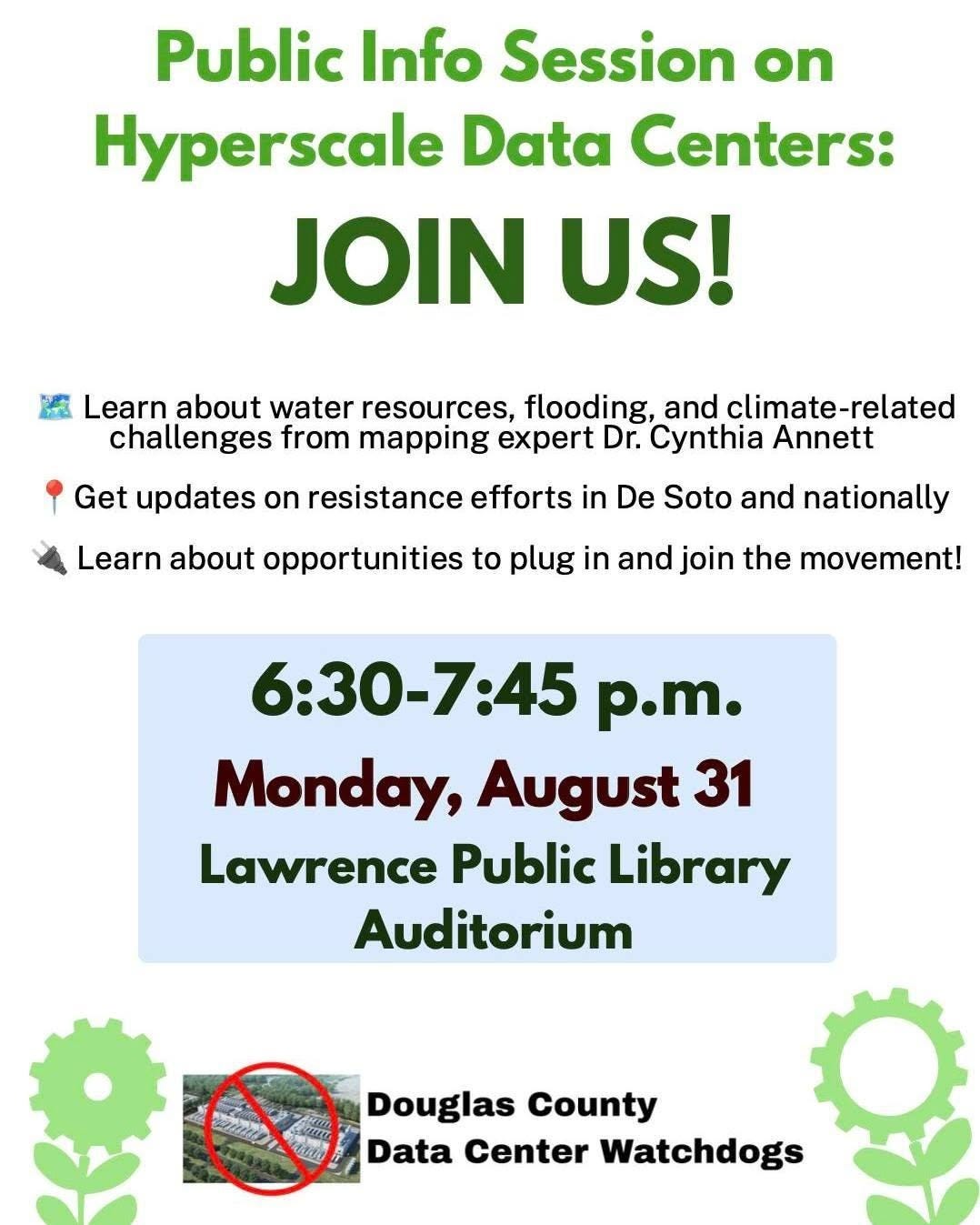 Public Info Session on Hyperscale Data Centers:

JOIN US!

🗺️ Learn about water resources, flooding, and climate-related challenges from mapping expert Dr. Cynthia Annett

📍 Get updates on resistance efforts in De Soto and nationally

🔌 Learn about opportunities to plug in and join the movement!

6:30-7:45 p.m.

Monday, August 31

Lawrence Public Library Auditorium

Douglas County Data Center Watchdogs